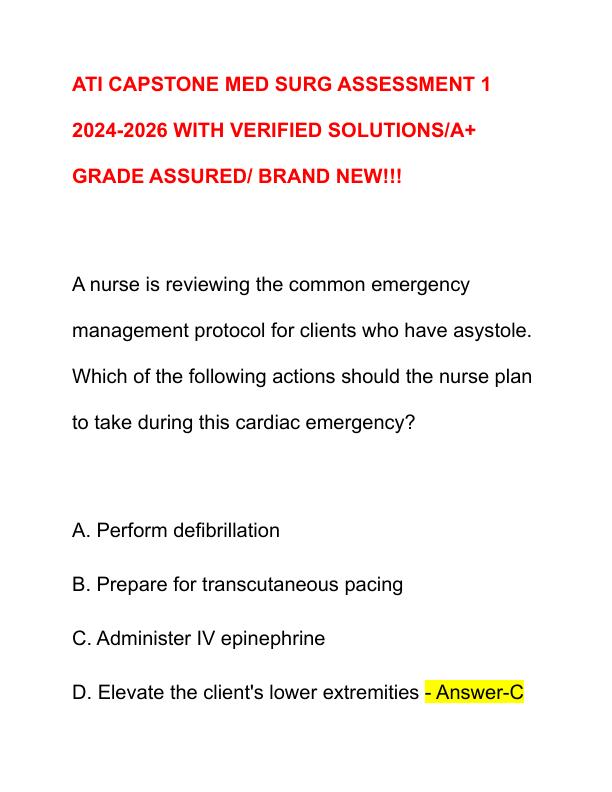 ATI CAPSTONE MED SURG ASSESSMENT 1 2024-2026 WITH VERIFIED SOLUTIONS/A+ GRADE ASSURED/ BRAND NEW!!!

A nurse is reviewing the common emergency management protocol for clients who have asystole. Which of the following actions should the nurse plan to take during this cardiac emergency?

A. Perform defibrillation

B. Prepare for transcutaneous pacing

C. Administer IV epinephrine

D. Elevate the client's lower extremities - Answer-C